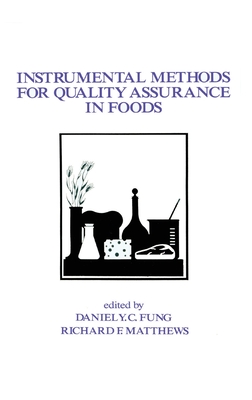 INSTRUMENTAL METHODS FOR QUALITY ASSURANCE IN FOODS

edited by
DANIEL Y. C. FUNG
RICHARD F. MATTHEWS